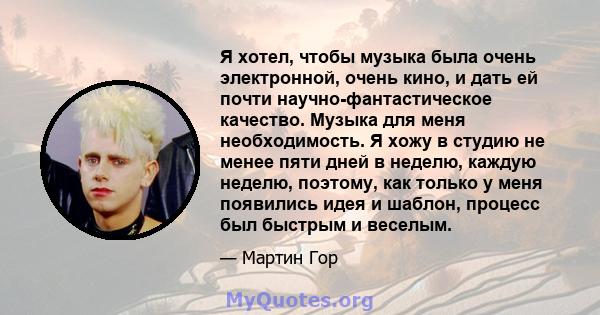 Я хотел, чтобы музыка была очень электронной, очень кино, и дать ей почти научно-фантастическое качество. Музыка для меня необходимость. Я хожу в студию не менее пяти дней в неделю, каждую неделю, поэтому, как только у меня появились идея и шаблон, процесс был быстрым и веселым.

— Мартин Гор

MyQuotes.org